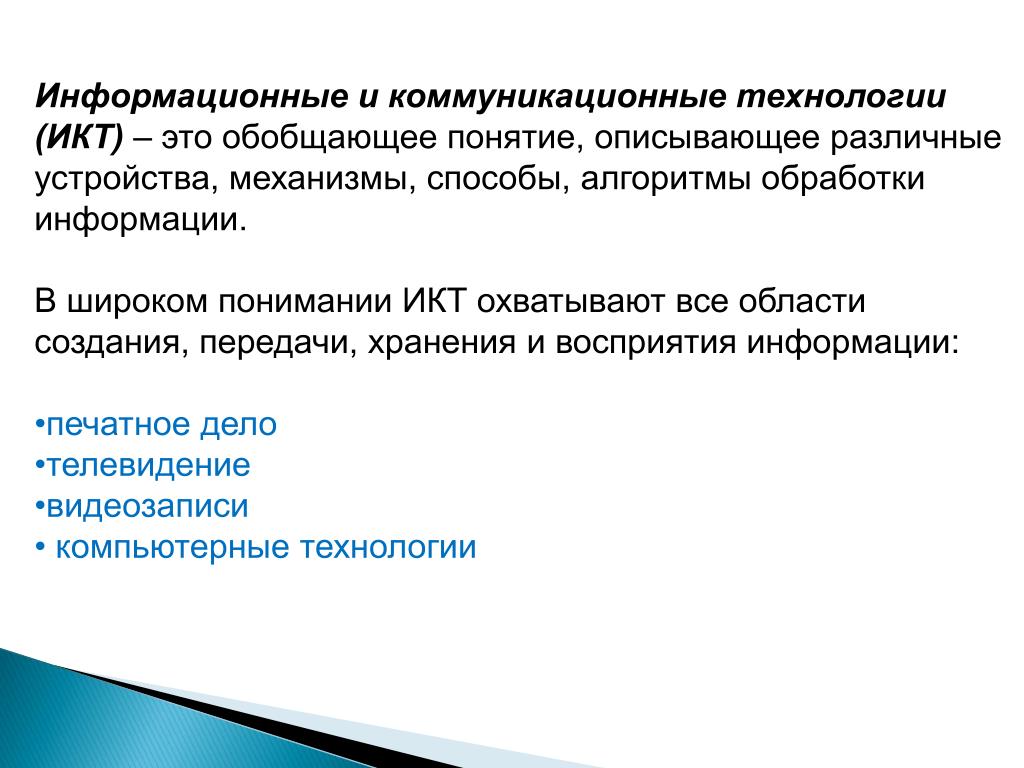 Информационные и коммуникационные технологии (ИКТ) – это обобщающее понятие, описывающее различные устройства, механизмы, способы, алгоритмы обработки информации.

В широком понимании ИКТ охватывают все области создания, передачи, хранения и восприятия информации:

•печатное дело
•телевидение
•видеозаписи
• компьютерные технологии